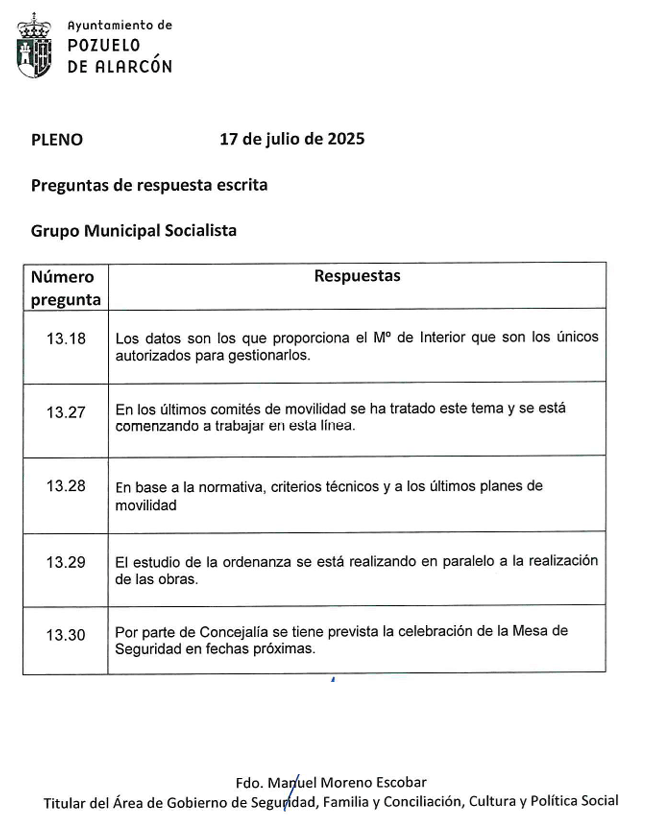 Ayuntamiento de
POZUELO
DE ALARCÓN

PLENO 17 de julio de 2025

Preguntas de respuesta escrita

Grupo Municipal Socialista

| Número pregunta | Respuestas |
|---|---|
| 13.18 | Los datos son los que proporciona el Mº de Interior que son los únicos autorizados para gestionarlos. |
| 13.27 | En los últimos comités de movilidad se ha tratado este tema y se está comenzando a trabajar en esta línea. |
| 13.28 | En base a la normativa, criterios técnicos y a los últimos planes de movilidad |
| 13.29 | El estudio de la ordenanza se está realizando en paralelo a la realización de las obras. |
| 13.30 | Por parte de Concejalía se tiene prevista la celebración de la Mesa de Seguridad en fechas próximas. |

Fdo. Manuel Moreno Escobar
Titular del Área de Gobierno de Seguridad, Familia y Conciliación, Cultura y Política Social